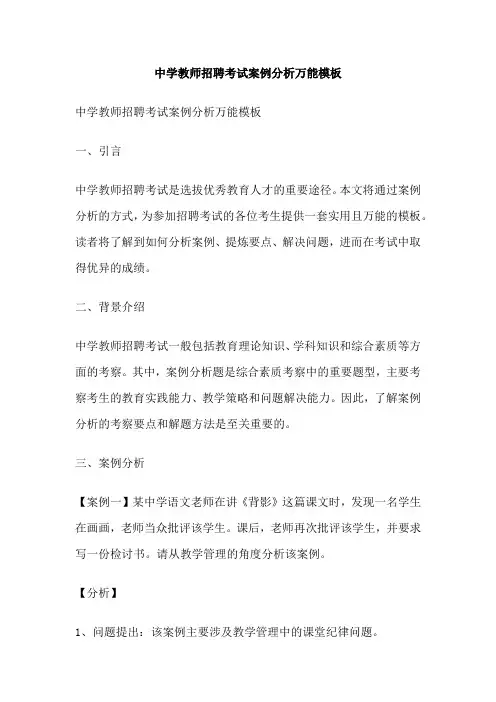 中学教师招聘考试案例分析万能模板

中学教师招聘考试案例分析万能模板

一、引言

中学教师招聘考试是选拔优秀教育人才的重要途径。本文将通过案例分析的方式，为参加招聘考试的各位考生提供一套实用且万能的模板。读者将了解到如何分析案例、提炼要点、解决问题，进而在考试中取得优异的成绩。

二、背景介绍

中学教师招聘考试一般包括教育理论知识、学科知识和综合素质等方面的考察。其中，案例分析题是综合素质考察中的重要题型，主要考察考生的教育实践能力、教学策略和问题解决能力。因此，了解案例分析的考察要点和解题方法是至关重要的。

三、案例分析

【案例一】某中学语文老师在讲《背影》这篇课文时，发现一名学生在画画，老师当众批评该学生。课后，老师再次批评该学生，并要求写一份检讨书。请从教学管理的角度分析该案例。

【分析】

1、问题提出：该案例主要涉及教学管理中的课堂纪律问题。